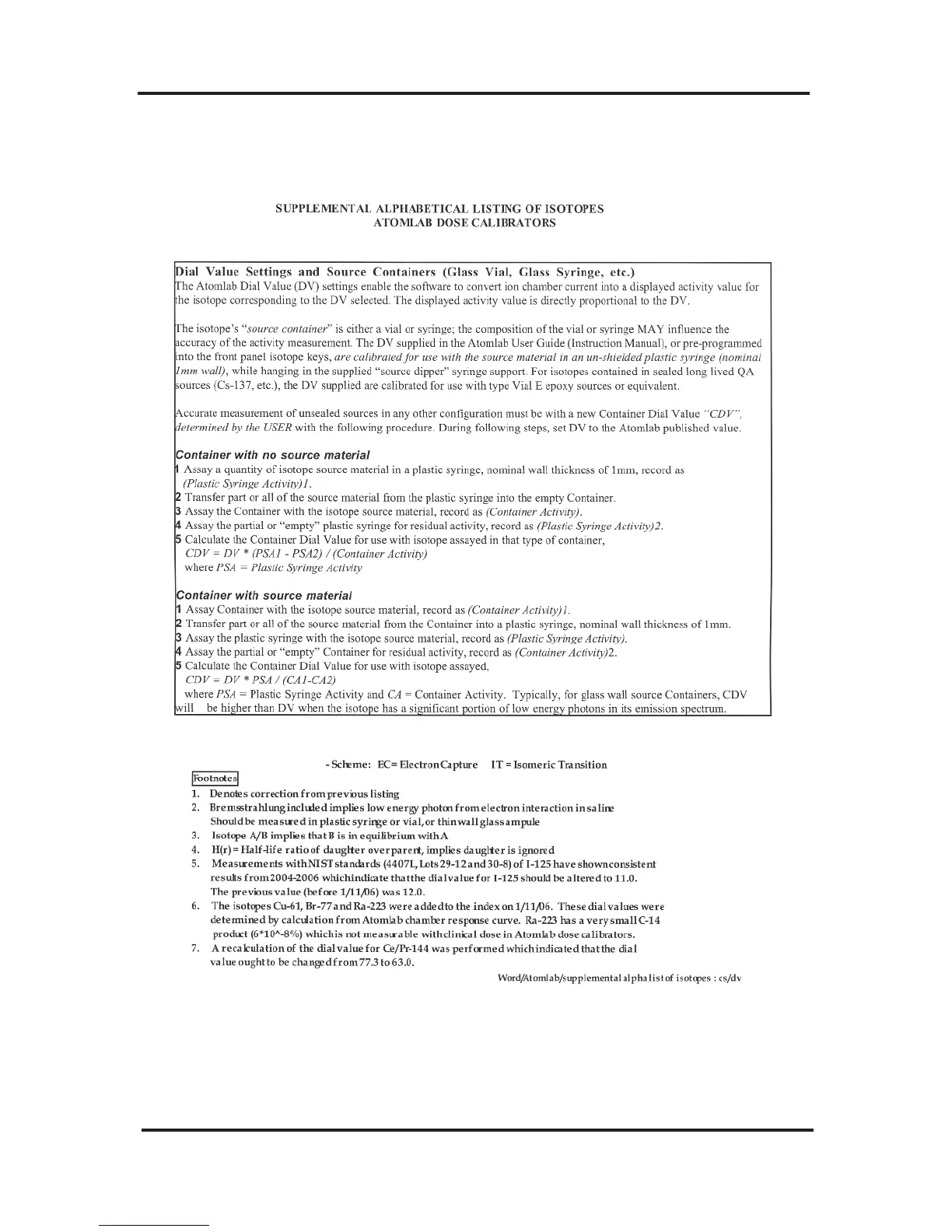 SUPPLEMENTAL ALPHABETICAL LISTING OF ISOTOPES
ATOMLAB DOSE CALIBRATORS

Dial Value Settings and Source Containers (Glass Vial, Glass Syringe, etc.)
The Atomlab Dial Value (DV) settings enable the software to convert ion chamber current into a displayed activity value for the isotope corresponding to the DV selected. The displayed activity value is directly proportional to the DV.

The isotope's "source container" is either a vial or syringe; the composition of the vial or syringe MAY influence the accuracy of the activity measurement. The DV supplied in the Atomlab User Guide (Instruction Manual), or pre-programmed into the front panel isotope keys, are calibrated for use with the source material in an un-shielded plastic syringe (nominal 1mm wall), while hanging in the supplied "source dipper" syringe support. For isotopes contained in sealed long lived QA sources (Cs-137, etc.), the DV supplied are calibrated for use with type Vial E epoxy sources or equivalent.

Accurate measurement of unsealed sources in any other configuration must be with a new Container Dial Value "CDV", determined by the USER with the following procedure. During following steps, set DV to the Atomlab published value.

Container with no source material
1 Assay a quantity of isotope source material in a plastic syringe, nominal wall thickness of 1mm, record as (Plastic Syringe Activity)1.
2 Transfer part or all of the source material from the plastic syringe into the empty Container.
3 Assay the Container with the isotope source material, record as (Container Activity).
4 Assay the partial or "empty" plastic syringe for residual activity, record as (Plastic Syringe Activity)2.
5 Calculate the Container Dial Value for use with isotope assayed in that type of container,
CDV = DV * (PSA1 - PSA2) / (Container Activity)
where PSA = Plastic Syringe Activity

Container with source material
1 Assay Container with the isotope source material, record as (Container Activity)1.
2 Transfer part or all of the source material from the Container into a plastic syringe, nominal wall thickness of 1mm.
3 Assay the plastic syringe with the isotope source material, record as (Plastic Syringe Activity).
4 Assay the partial or "empty" Container for residual activity, record as (Container Activity)2.
5 Calculate the Container Dial Value for use with isotope assayed,
CDV = DV * PSA / (CA1-CA2)
where PSA = Plastic Syringe Activity and CA = Container Activity. Typically, for glass wall source Containers, CDV will be higher than DV when the isotope has a significant portion of low energy photons in its emission spectrum.

- Scheme: EC= Electron Capture IT = Isomeric Transition

Footnotes
1. Denotes correction from previous listing
2. Bremsstrahlung included implies low energy photon from electron interaction in saline
Should be measured in plastic syringe or vial, or thin wall glass ampule
3. Isotope A/B implies that B is in equilibrium with A
4. H(r) = Half-life ratio of daughter over parent, implies daughter is ignored
5. Measurements with NIST standards (4407L, Lots 29-12 and 30-8) of I-125 have shown consistent results from 2004-2006 which indicate that the dial value for I-125 should be altered to 11.0.
The previous value (before 1/11/06) was 12.0.
6. The isotopes Cu-61, Br-77 and Ra-223 were added to the index on 1/11/06. These dial values were determined by calculation from Atomlab chamber response curve. Ra-223 has a very small C-14 product (6*10^-8%) which is not measurable with clinical dose in Atomlab dose calibrators.
7. A recalculation of the dial value for Ce/Pr-144 was performed which indicated that the dial value ought to be changed from 77.3 to 63.0.
Word/Atomlab/supplemental alpha list of isotopes : cs/dv